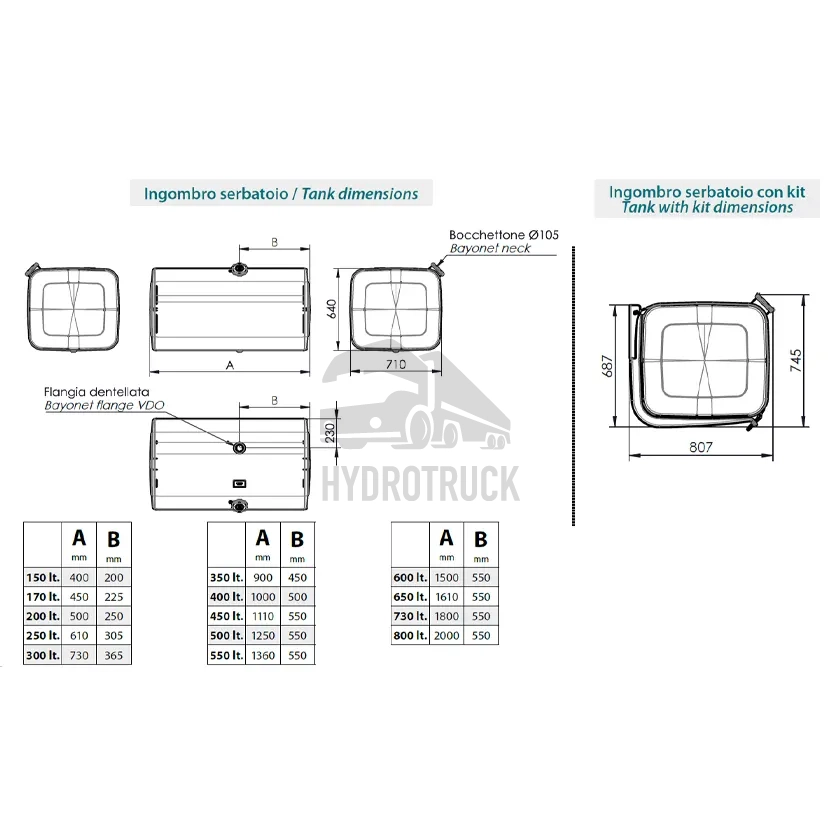 Ingombro serbatoio / Tank dimensions

Ingombro serbatoio con kit
Tank with kit dimensions

B

Bocchettone Ø105
Bayonet neck

640

A

710

Flangia dentellata
Bayonet flange VDO

B

230

HYDROTRUCK

687

745

807

| | A mm | B mm |
|---|---|---|
| 150 lt. | 400 | 200 |
| 170 lt. | 450 | 225 |
| 200 lt. | 500 | 250 |
| 250 lt. | 610 | 305 |
| 300 lt. | 730 | 365 |

| | A mm | B mm |
|---|---|---|
| 350 lt. | 900 | 450 |
| 400 lt. | 1000 | 500 |
| 450 lt. | 1110 | 550 |
| 500 lt. | 1250 | 550 |
| 550 lt. | 1360 | 550 |

| | A mm | B mm |
|---|---|---|
| 600 lt. | 1500 | 550 |
| 650 lt. | 1610 | 550 |
| 730 lt. | 1800 | 550 |
| 800 lt. | 2000 | 550 |